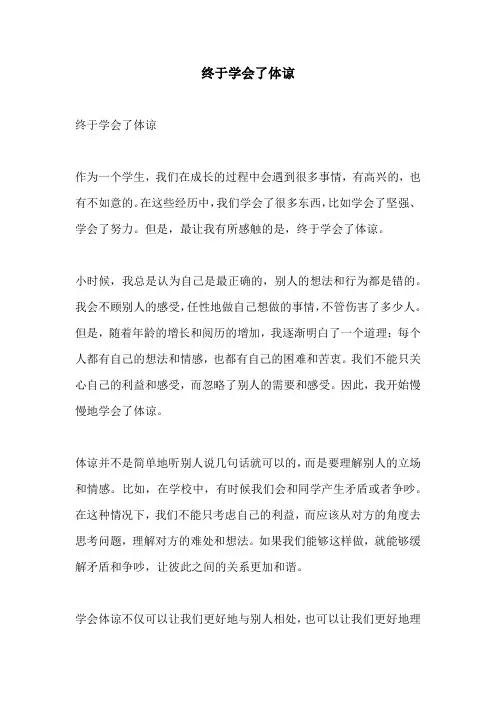 终于学会了体谅

终于学会了体谅

作为一个学生，我们在成长的过程中会遇到很多事情，有高兴的，也有不如意的。在这些经历中，我们学会了很多东西，比如学会了坚强、学会了努力。但是，最让我有所感触的是，终于学会了体谅。

小时候，我总是认为自己是最正确的，别人的想法和行为都是错的。我会不顾别人的感受，任性地做自己想做的事情，不管伤害了多少人。但是，随着年龄的增长和阅历的增加，我逐渐明白了一个道理：每个人都有自己的想法和情感，也都有自己的困难和苦衷。我们不能只关心自己的利益和感受，而忽略了别人的需要和感受。因此，我开始慢慢地学会了体谅。

体谅并不是简单地听别人说几句话就可以的，而是要理解别人的立场和情感。比如，在学校中，有时候我们会和同学产生矛盾或者争吵。在这种情况下，我们不能只考虑自己的利益，而应该从对方的角度去思考问题，理解对方的难处和想法。如果我们能够这样做，就能够缓解矛盾和争吵，让彼此之间的关系更加和谐。

学会体谅不仅可以让我们更好地与别人相处，也可以让我们更好地理